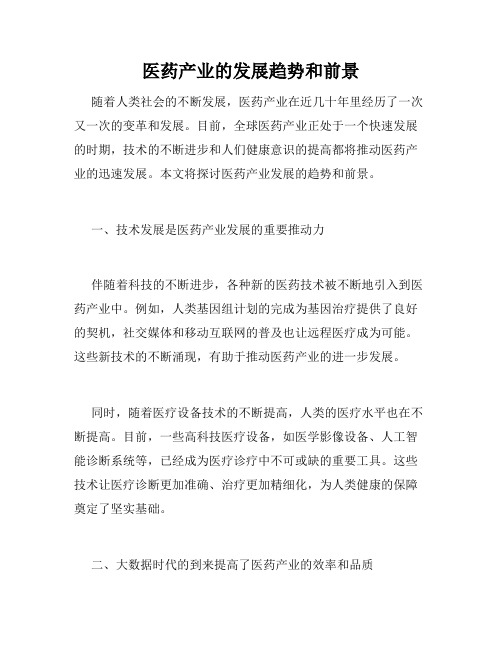 医药产业的发展趋势和前景

随着人类社会的不断发展，医药产业在近几十年里经历了一次又一次的变革和发展。目前，全球医药产业正处于一个快速发展的时期，技术的不断进步和人们健康意识的提高都将推动医药产业的迅速发展。本文将探讨医药产业发展的趋势和前景。

一、技术发展是医药产业发展的重要推动力

伴随着科技的不断进步，各种新的医药技术被不断地引入到医药产业中。例如，人类基因组计划的完成为基因治疗提供了良好的契机，社交媒体和移动互联网的普及也让远程医疗成为可能。这些新技术的不断涌现，有助于推动医药产业的进一步发展。

同时，随着医疗设备技术的不断提高，人类的医疗水平也在不断提高。目前，一些高科技医疗设备，如医学影像设备、人工智能诊断系统等，已经成为医疗诊疗中不可或缺的重要工具。这些技术让医疗诊断更加准确、治疗更加精细化，为人类健康的保障奠定了坚实基础。

二、大数据时代的到来提高了医药产业的效率和品质